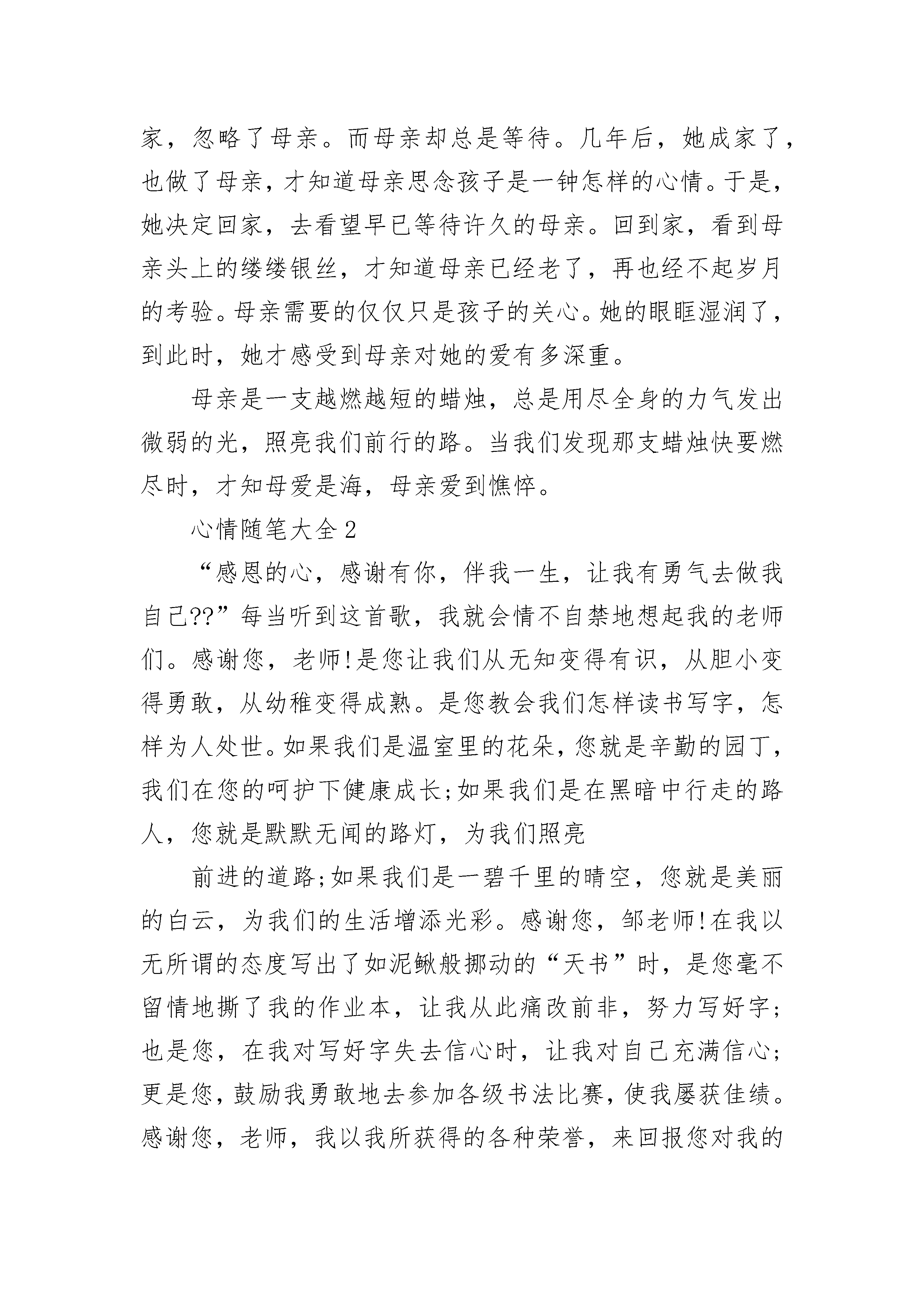 家，忽略了母亲。而母亲却总是等待。几年后，她成家了，也做了母亲，才知道母亲思念孩子是一钟怎样的心情。于是，她决定回家，去看望早已等待许久的母亲。回到家，看到母亲头上的缕缕银丝，才知道母亲已经老了，再也经不起岁月的考验。母亲需要的仅仅只是孩子的关心。她的眼眶湿润了，到此时，她才感受到母亲对她的爱有多深重。

母亲是一支越燃越短的蜡烛，总是用尽全身的力气发出微弱的光，照亮我们前行的路。当我们发现那支蜡烛快要燃尽时，才知母爱是海，母亲爱到憔悴。

心情随笔大全 2

“感恩的心，感谢有你，伴我一生，让我有勇气去做我自己??”每当听到这首歌，我就会情不自禁地想起我的老师们。感谢您，老师!是您让我们从无知变得有识，从胆小变得勇敢，从幼稚变得成熟。是您教会我们怎样读书写字，怎样为人处世。如果我们是温室里的花朵，您就是辛勤的园丁，我们在您的呵护下健康成长;如果我们是在黑暗中行走的路人，您就是默默无闻的路灯，为我们照亮

前进的道路;如果我们是一碧千里的晴空，您就是美丽的白云，为我们的生活增添光彩。感谢您，邹老师!在我以无所谓的态度写出了如泥鳅般挪动的“天书”时，是您毫不留情地撕了我的作业本，让我从此痛改前非，努力写好字;也是您，在我对写好字失去信心时，让我对自己充满信心;更是您，鼓励我勇敢地去参加各级书法比赛，使我屡获佳绩。感谢您，老师，我以我所获得的各种荣誉，来回报您对我的